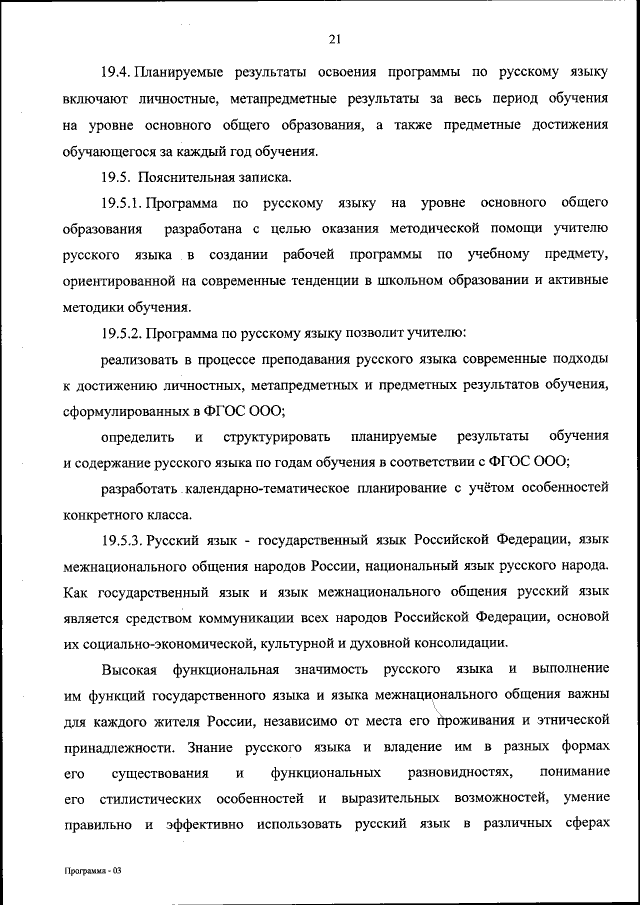 21

19.4. Планируемые результаты освоения программы по русскому языку включают личностные, метапредметные результаты за весь период обучения на уровне основного общего образования, а также предметные достижения обучающегося за каждый год обучения.

19.5. Пояснительная записка.

19.5.1. Программа по русскому языку на уровне основного общего образования разработана с целью оказания методической помощи учителю русского языка в создании рабочей программы по учебному предмету, ориентированной на современные тенденции в школьном образовании и активные методики обучения.

19.5.2. Программа по русскому языку позволит учителю:

реализовать в процессе преподавания русского языка современные подходы к достижению личностных, метапредметных и предметных результатов обучения, сформулированных в ФГОС ООО;

определить и структурировать планируемые результаты обучения и содержание русского языка по годам обучения в соответствии с ФГОС ООО;

разработать календарно-тематическое планирование с учётом особенностей конкретного класса.

19.5.3. Русский язык - государственный язык Российской Федерации, язык межнационального общения народов России, национальный язык русского народа. Как государственный язык и язык межнационального общения русский язык является средством коммуникации всех народов Российской Федерации, основой их социально-экономической, культурной и духовной консолидации.

Высокая функциональная значимость русского языка и выполнение им функций государственного языка и языка межнационального общения важны для каждого жителя России, независимо от места его проживания и этнической принадлежности. Знание русского языка и владение им в разных формах его существования и функциональных разновидностях, понимание его стилистических особенностей и выразительных возможностей, умение правильно и эффективно использовать русский язык в различных сферах

Программа - 03